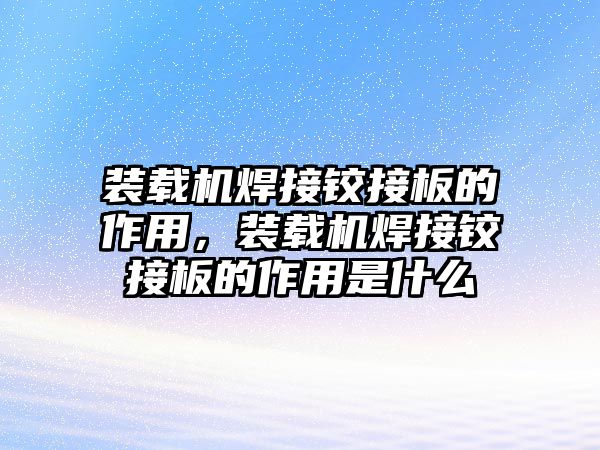 装载机焊接铰接板的作用，装载机焊接铰接板的作用是什么